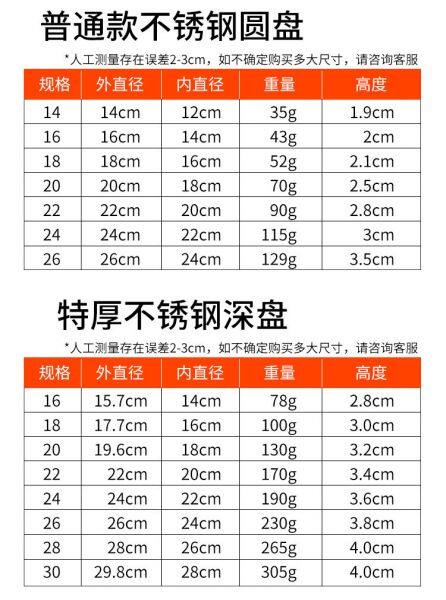 普通款不锈钢圆盘

*人工测量存在误差2-3cm，如不确定购买多大尺寸，请咨询客服

| 规格 | 外直径 | 内直径 | 重量 | 高度 |
|---|---|---|---|---|
| 14 | 14cm | 12cm | 35g | 1.9cm |
| 16 | 16cm | 14cm | 43g | 2cm |
| 18 | 18cm | 16cm | 52g | 2.1cm |
| 20 | 20cm | 18cm | 70g | 2.5cm |
| 22 | 22cm | 20cm | 90g | 2.8cm |
| 24 | 24cm | 22cm | 115g | 3cm |
| 26 | 26cm | 24cm | 129g | 3.5cm |

特厚不锈钢深盘

*人工测量存在误差2-3cm，如不确定购买多大尺寸，请咨询客服

| 规格 | 外直径 | 内直径 | 重量 | 高度 |
|---|---|---|---|---|
| 16 | 15.7cm | 14cm | 78g | 2.8cm |
| 18 | 17.7cm | 16cm | 100g | 3.0cm |
| 20 | 19.6cm | 18cm | 130g | 3.2cm |
| 22 | 22cm | 20cm | 170g | 3.4cm |
| 24 | 24cm | 22cm | 190g | 3.6cm |
| 26 | 26cm | 24cm | 230g | 3.8cm |
| 28 | 28cm | 26cm | 265g | 4.0cm |
| 30 | 29.8cm | 28cm | 305g | 4.0cm |